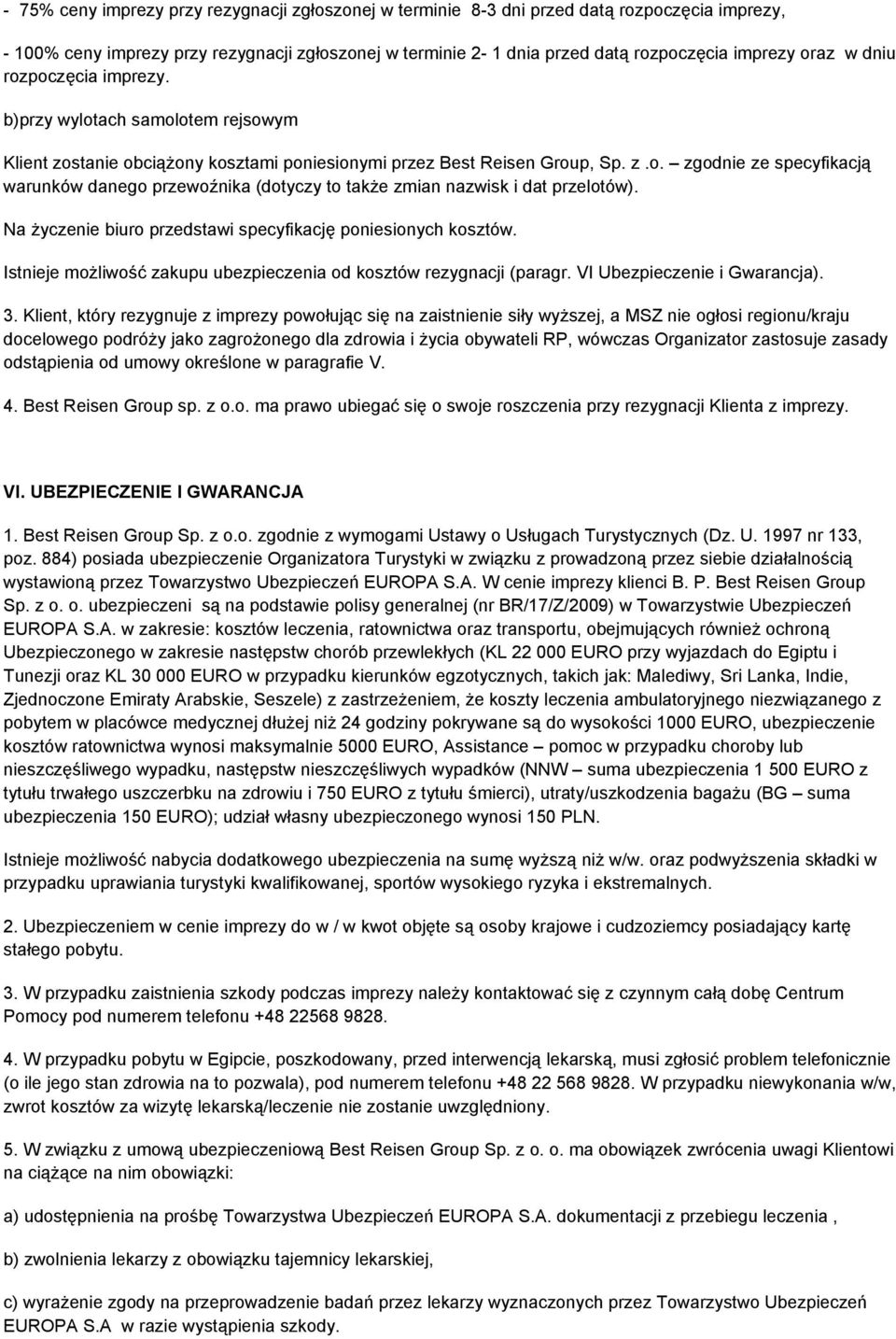 - 75% ceny imprezy przy rezygnacji zgłoszonej w terminie 8-3 dni przed datą rozpoczęcia imprezy,

- 100% ceny imprezy przy rezygnacji zgłoszonej w terminie 2- 1 dnia przed datą rozpoczęcia imprezy oraz w dniu rozpoczęcia imprezy.

b)przy wylotach samolotem rejsowym

Klient zostanie obciążony kosztami poniesionymi przez Best Reisen Group, Sp. z .o. – zgodnie ze specyfikacją warunków danego przewoźnika (dotyczy to także zmian nazwisk i dat przelotów).

Na życzenie biuro przedstawi specyfikację poniesionych kosztów.

Istnieje możliwość zakupu ubezpieczenia od kosztów rezygnacji (paragr. VI Ubezpieczenie i Gwarancja).

3. Klient, który rezygnuje z imprezy powołując się na zaistnienie siły wyższej, a MSZ nie ogłosi regionu/kraju docelowego podróży jako zagrożonego dla zdrowia i życia obywateli RP, wówczas Organizator zastosuje zasady odstąpienia od umowy określone w paragrafie V.

4. Best Reisen Group sp. z o.o. ma prawo ubiegać się o swoje roszczenia przy rezygnacji Klienta z imprezy.

VI. UBEZPIECZENIE I GWARANCJA

1. Best Reisen Group Sp. z o.o. zgodnie z wymogami Ustawy o Usługach Turystycznych (Dz. U. 1997 nr 133, poz. 884) posiada ubezpieczenie Organizatora Turystyki w związku z prowadzoną przez siebie działalnością wystawioną przez Towarzystwo Ubezpieczeń EUROPA S.A. W cenie imprezy klienci B. P. Best Reisen Group Sp. z o. o. ubezpieczeni są na podstawie polisy generalnej (nr BR/17/Z/2009) w Towarzystwie Ubezpieczeń EUROPA S.A. w zakresie: kosztów leczenia, ratownictwa oraz transportu, obejmujących również ochroną Ubezpieczonego w zakresie następstw chorób przewlekłych (KL 22 000 EURO przy wyjazdach do Egiptu i Tunezji oraz KL 30 000 EURO w przypadku kierunków egzotycznych, takich jak: Malediwy, Sri Lanka, Indie, Zjednoczone Emiraty Arabskie, Seszele) z zastrzeżeniem, że koszty leczenia ambulatoryjnego niezwiązanego z pobytem w placówce medycznej dłużej niż 24 godziny pokrywane są do wysokości 1000 EURO, ubezpieczenie kosztów ratownictwa wynosi maksymalnie 5000 EURO, Assistance – pomoc w przypadku choroby lub nieszczęśliwego wypadku, następstw nieszczęśliwych wypadków (NNW – suma ubezpieczenia 1 500 EURO z tytułu trwałego uszczerbku na zdrowiu i 750 EURO z tytułu śmierci), utraty/uszkodzenia bagażu (BG – suma ubezpieczenia 150 EURO); udział własny ubezpieczonego wynosi 150 PLN.

Istnieje możliwość nabycia dodatkowego ubezpieczenia na sumę wyższą niż w/w. oraz podwyższenia składki w przypadku uprawiania turystyki kwalifikowanej, sportów wysokiego ryzyka i ekstremalnych.

2. Ubezpieczeniem w cenie imprezy do w / w kwot objęte są osoby krajowe i cudzoziemcy posiadający kartę stałego pobytu.

3. W przypadku zaistnienia szkody podczas imprezy należy kontaktować się z czynnym całą dobę Centrum Pomocy pod numerem telefonu +48 22568 9828.

4. W przypadku pobytu w Egipcie, poszkodowany, przed interwencją lekarską, musi zgłosić problem telefonicznie (o ile jego stan zdrowia na to pozwala), pod numerem telefonu +48 22 568 9828. W przypadku niewykonania w/w, zwrot kosztów za wizytę lekarską/leczenie nie zostanie uwzględniony.

5. W związku z umową ubezpieczeniową Best Reisen Group Sp. z o. o. ma obowiązek zwrócenia uwagi Klientowi na ciążące na nim obowiązki:

a) udostępnienia na prośbę Towarzystwa Ubezpieczeń EUROPA S.A. dokumentacji z przebiegu leczenia ,

b) zwolnienia lekarzy z obowiązku tajemnicy lekarskiej,

c) wyrażenie zgody na przeprowadzenie badań przez lekarzy wyznaczonych przez Towarzystwo Ubezpieczeń EUROPA S.A w razie wystąpienia szkody.